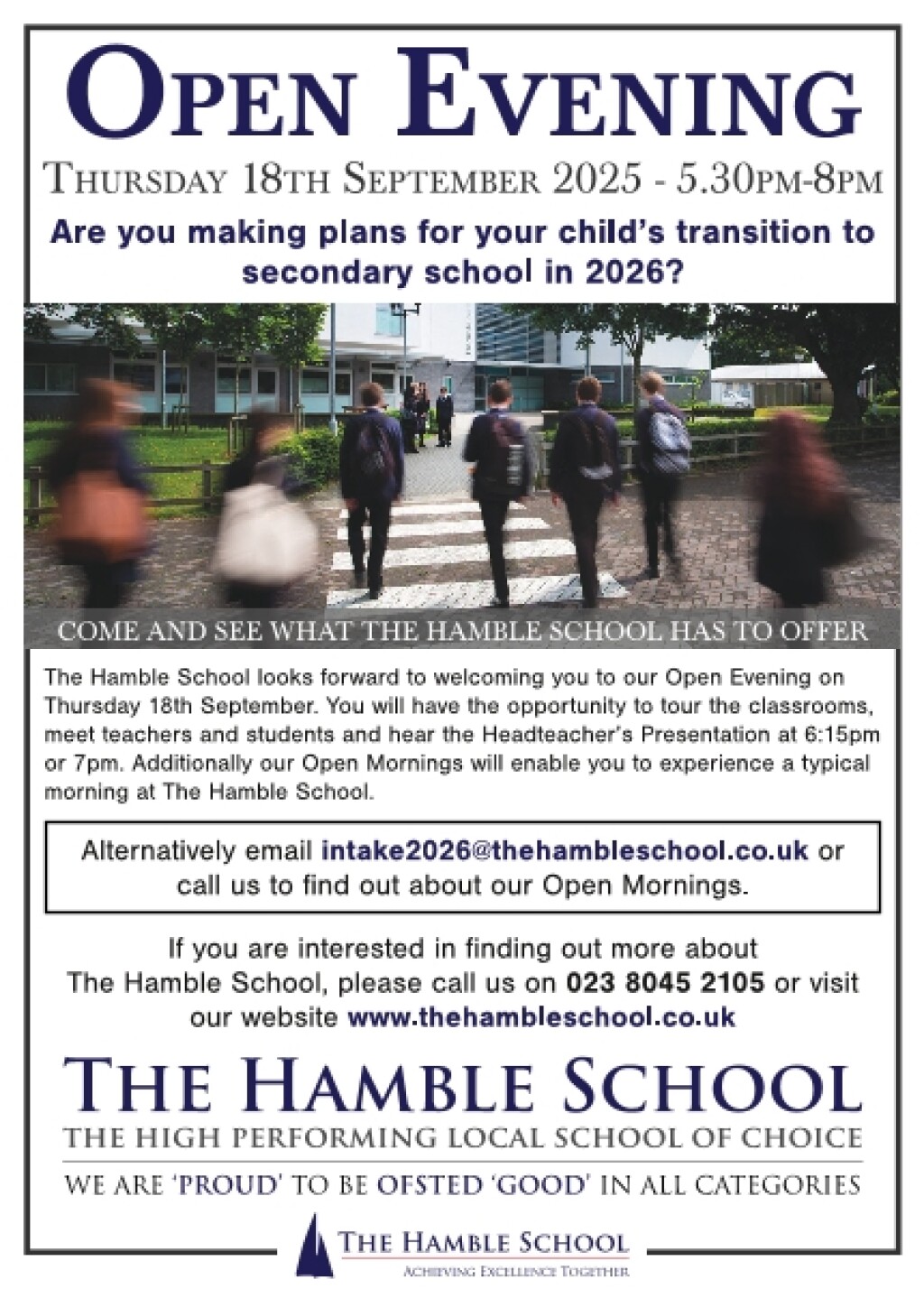 OPEN EVENING

THURSDAY 18TH SEPTEMBER 2025 - 5.30PM-8PM

Are you making plans for your child's transition to secondary school in 2026?

COME AND SEE WHAT THE HAMBLE SCHOOL HAS TO OFFER

The Hamble School looks forward to welcoming you to our Open Evening on Thursday 18th September. You will have the opportunity to tour the classrooms, meet teachers and students and hear the Headteacher's Presentation at 6:15pm or 7pm. Additionally our Open Mornings will enable you to experience a typical morning at The Hamble School.

Alternatively email intake2026@thehambleschool.co.uk or call us to find out about our Open Mornings.

If you are interested in finding out more about The Hamble School, please call us on 023 8045 2105 or visit our website www.thehambleschool.co.uk

THE HAMBLE SCHOOL
THE HIGH PERFORMING LOCAL SCHOOL OF CHOICE

WE ARE 'PROUD' TO BE OFSTED 'GOOD' IN ALL CATEGORIES

THE HAMBLE SCHOOL
ACHIEVING EXCELLENCE TOGETHER